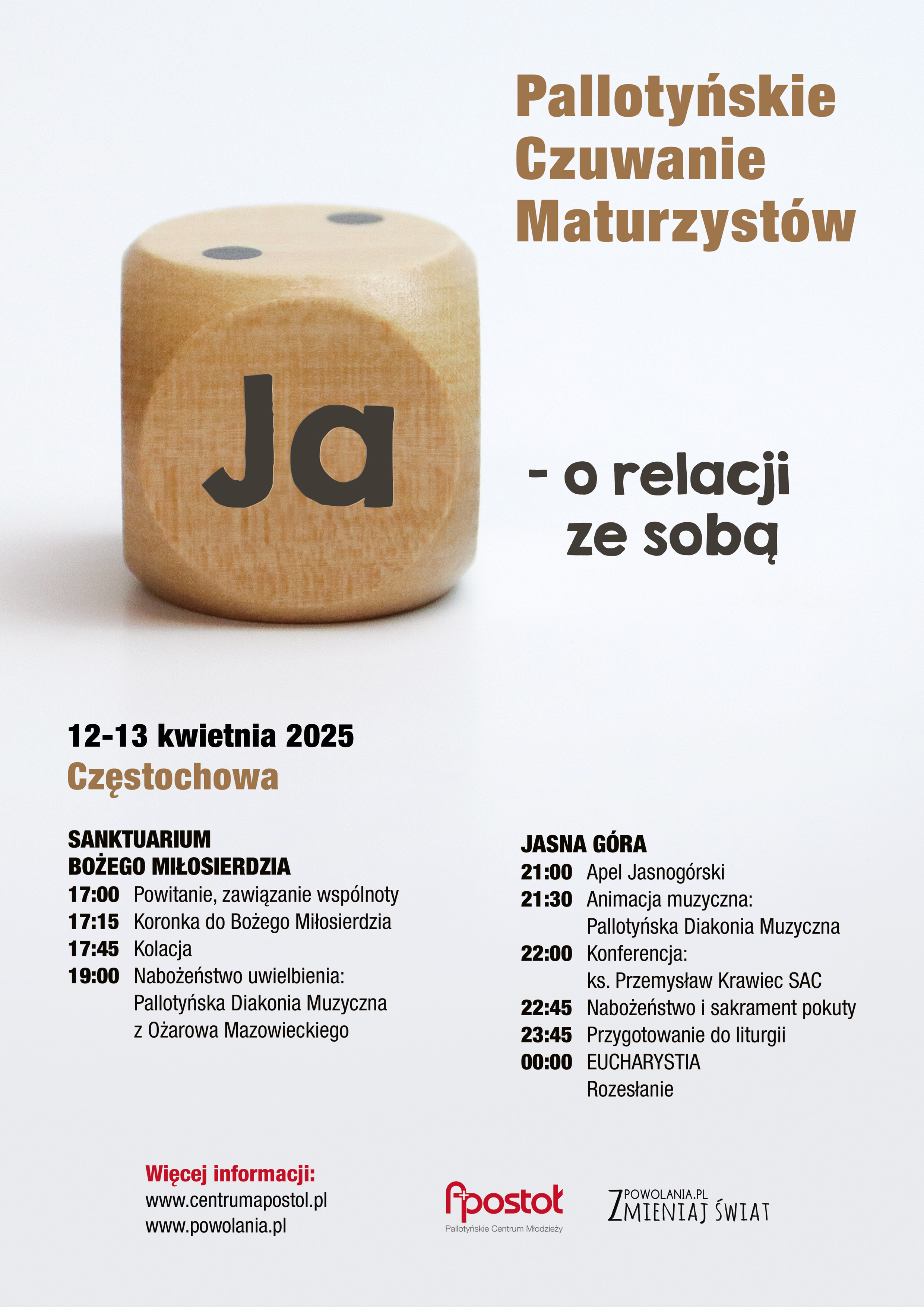 Pallotyńskie Czuwanie Maturzystów

Ja

- o relacji ze sobą

12-13 kwietnia 2025
Częstochowa

SANKTUARIUM
BOŻEGO MIŁOSIERDZIA
17:00 Powitanie, zawiązanie wspólnoty
17:15 Koronka do Bożego Miłosierdzia
17:45 Kolacja
19:00 Nabożeństwo uwielbienia: Pallotyńska Diakonia Muzyczna z Ożarowa Mazowieckiego

JASNA GÓRA
21:00 Apel Jasnogórski
21:30 Animacja muzyczna: Pallotyńska Diakonia Muzyczna
22:00 Konferencja: ks. Przemysław Krawiec SAC
22:45 Nabożeństwo i sakrament pokuty
23:45 Przygotowanie do liturgii
00:00 EUCHARYSTIA
Rozesłanie

Więcej informacji:
www.centrumapostol.pl
www.powolania.pl

Apostoł
Pallotyńskie Centrum Młodzieży

POWOLANIA.PL
ZMIENIAJ ŚWIAT